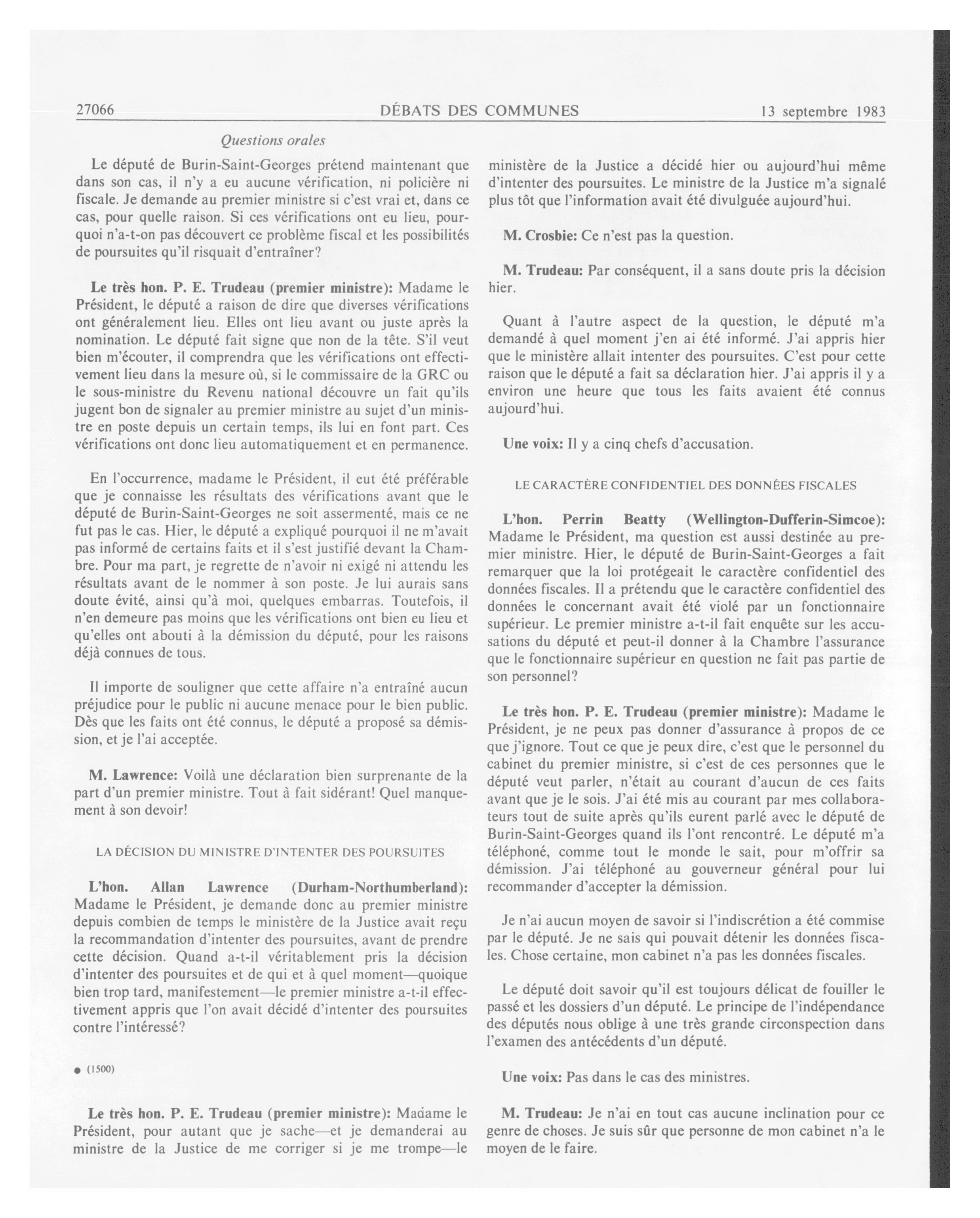 27066 DÉBATS DES COMMUNES 13 septembre 1983

Questions orales

Le député de Burin-Saint-Georges prétend maintenant que dans son cas, il n'y a eu aucune vérification, ni policière ni fiscale. Je demande au premier ministre si c'est vrai et, dans ce cas, pour quelle raison. Si ces vérifications ont eu lieu, pourquoi n'a-t-on pas découvert ce problème fiscal et les possibilités de poursuites qu'il risquait d'entraîner?

Le très hon. P. E. Trudeau (premier ministre): Madame le Président, le député a raison de dire que diverses vérifications ont généralement lieu. Elles ont lieu avant ou juste après la nomination. Le député fait signe que non de la tête. S'il veut bien m'écouter, il comprendra que les vérifications ont effectivement lieu dans la mesure où, si le commissaire de la GRC ou le sous-ministre du Revenu national découvre un fait qu'ils jugent bon de signaler au premier ministre au sujet d'un ministre en poste depuis un certain temps, ils lui en font part. Ces vérifications ont donc lieu automatiquement et en permanence.

En l'occurrence, madame le Président, il eut été préférable que je connaisse les résultats des vérifications avant que le député de Burin-Saint-Georges ne soit assermenté, mais ce ne fut pas le cas. Hier, le député a expliqué pourquoi il ne m'avait pas informé de certains faits et il s'est justifié devant la Chambre. Pour ma part, je regrette de n'avoir ni exigé ni attendu les résultats avant de le nommer à son poste. Je lui aurais sans doute évité, ainsi qu'à moi, quelques embarras. Toutefois, il n'en demeure pas moins que les vérifications ont bien eu lieu et qu'elles ont abouti à la démission du député, pour les raisons déjà connues de tous.

Il importe de souligner que cette affaire n'a entraîné aucun préjudice pour le public ni aucune menace pour le bien public. Dès que les faits ont été connus, le député a proposé sa démission, et je l'ai acceptée.

M. Lawrence: Voilà une déclaration bien surprenante de la part d'un premier ministre. Tout à fait sidérant! Quel manquement à son devoir!

LA DÉCISION DU MINISTRE D'INTENTER DES POURSUITES

L'hon. Allan Lawrence (Durham-Northumberland): Madame le Président, je demande donc au premier ministre depuis combien de temps le ministère de la Justice avait reçu la recommandation d'intenter des poursuites, avant de prendre cette décision. Quand a-t-il véritablement pris la décision d'intenter des poursuites et de qui et à quel moment—quoique bien trop tard, manifestement—le premier ministre a-t-il effectivement appris que l'on avait décidé d'intenter des poursuites contre l'intéressé?

● (1500)

Le très hon. P. E. Trudeau (premier ministre): Madame le Président, pour autant que je sache—et je demanderai au ministre de la Justice de me corriger si je me trompe—le ministère de la Justice a décidé hier ou aujourd'hui même d'intenter des poursuites. Le ministre de la Justice m'a signalé plus tôt que l'information avait été divulguée aujourd'hui.

M. Crosbie: Ce n'est pas la question.

M. Trudeau: Par conséquent, il a sans doute pris la décision hier.

Quant à l'autre aspect de la question, le député m'a demandé à quel moment j'en ai été informé. J'ai appris hier que le ministère allait intenter des poursuites. C'est pour cette raison que le député a fait sa déclaration hier. J'ai appris il y a environ une heure que tous les faits avaient été connus aujourd'hui.

Une voix: Il y a cinq chefs d'accusation.

LE CARACTÈRE CONFIDENTIEL DES DONNÉES FISCALES

L'hon. Perrin Beatty (Wellington-Dufferin-Simcoe): Madame le Président, ma question est aussi destinée au premier ministre. Hier, le député de Burin-Saint-Georges a fait remarquer que la loi protégeait le caractère confidentiel des données fiscales. Il a prétendu que le caractère confidentiel des données le concernant avait été violé par un fonctionnaire supérieur. Le premier ministre a-t-il fait enquête sur les accusations du député et peut-il donner à la Chambre l'assurance que le fonctionnaire supérieur en question ne fait pas partie de son personnel?

Le très hon. P. E. Trudeau (premier ministre): Madame le Président, je ne peux pas donner d'assurance à propos de ce que j'ignore. Tout ce que je peux dire, c'est que le personnel du cabinet du premier ministre, si c'est de ces personnes que le député veut parler, n'était au courant d'aucun de ces faits avant que je le sois. J'ai été mis au courant par mes collaborateurs tout de suite après qu'ils eurent parlé avec le député de Burin-Saint-Georges quand ils l'ont rencontré. Le député m'a téléphoné, comme tout le monde le sait, pour m'offrir sa démission. J'ai téléphoné au gouverneur général pour lui recommander d'accepter la démission.

Je n'ai aucun moyen de savoir si l'indiscrétion a été commise par le député. Je ne sais qui pouvait détenir les données fiscales. Chose certaine, mon cabinet n'a pas les données fiscales.

Le député doit savoir qu'il est toujours délicat de fouiller le passé et les dossiers d'un député. Le principe de l'indépendance des députés nous oblige à une très grande circonspection dans l'examen des antécédents d'un député.

Une voix: Pas dans le cas des ministres.

M. Trudeau: Je n'ai en tout cas aucune inclination pour ce genre de choses. Je suis sûr que personne de mon cabinet n'a le moyen de le faire.